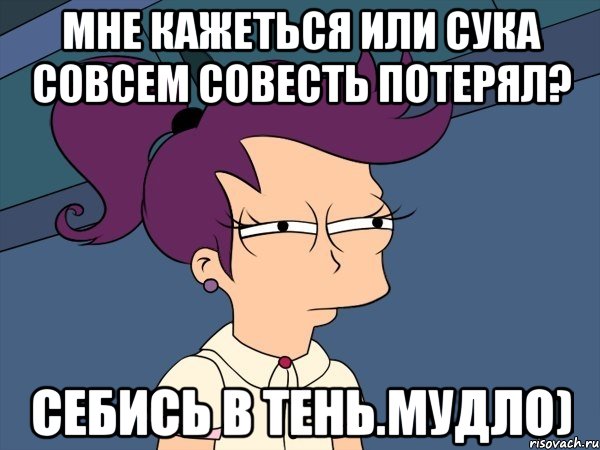 МНЕ КАЖЕТЬСЯ ИЛИ СУКА СОВСЕМ СОВЕСТЬ ПОТЕРЯЛ?

СЕБИСЬ В ТЕНЬ.МУДЛО)

risovach.ru